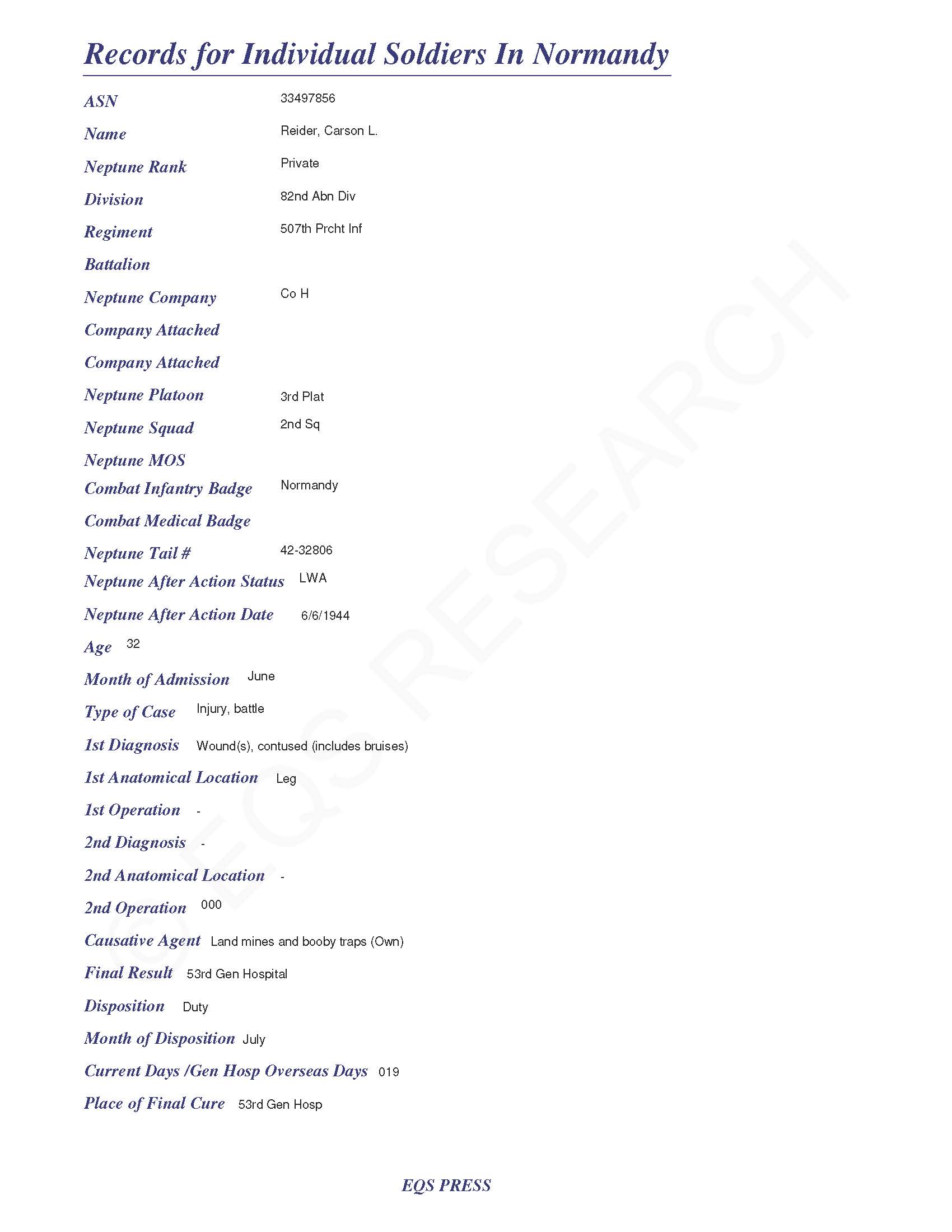 Records for Individual Soldiers In Normandy

ASN 33497856

Name Reider, Carson L.

Neptune Rank Private

Division 82nd Abn Div

Regiment 507th Prcht Inf

Battalion

Neptune Company Co H

Company Attached

Company Attached

Neptune Platoon 3rd Plat

Neptune Squad 2nd Sq

Neptune MOS

Combat Infantry Badge Normandy

Combat Medical Badge

Neptune Tail # 42-32806

Neptune After Action Status LWA

Neptune After Action Date 6/6/1944

Age 32

Month of Admission June

Type of Case Injury, battle

1st Diagnosis Wound(s), contused (includes bruises)

1st Anatomical Location Leg

1st Operation -

2nd Diagnosis -

2nd Anatomical Location -

2nd Operation 000

Causative Agent Land mines and booby traps (Own)

Final Result 53rd Gen Hospital

Disposition Duty

Month of Disposition July

Current Days /Gen Hosp Overseas Days 019

Place of Final Cure 53rd Gen Hosp

© EQS RESEARCH

EQS PRESS